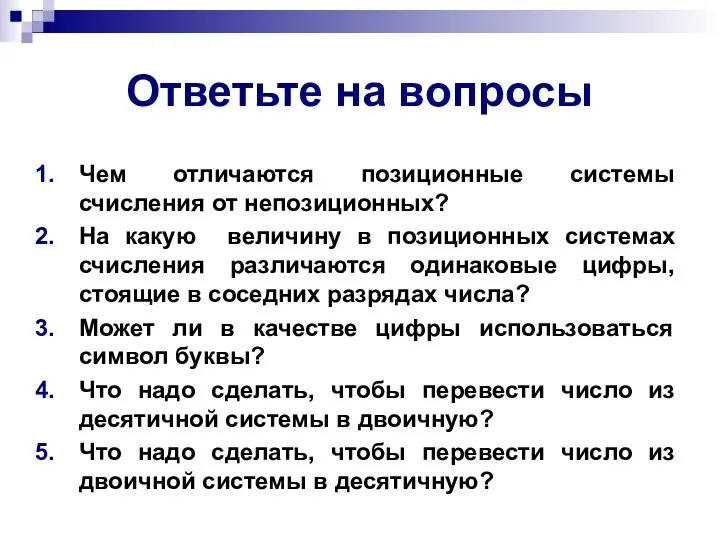 Ответьте на вопросы

1. Чем отличаются позиционные системы счисления от непозиционных?
2. На какую величину в позиционных системах счисления различаются одинаковые цифры, стоящие в соседних разрядах числа?
3. Может ли в качестве цифры использоваться символ буквы?
4. Что надо сделать, чтобы перевести число из десятичной системы в двоичную?
5. Что надо сделать, чтобы перевести число из двоичной системы в десятичную?